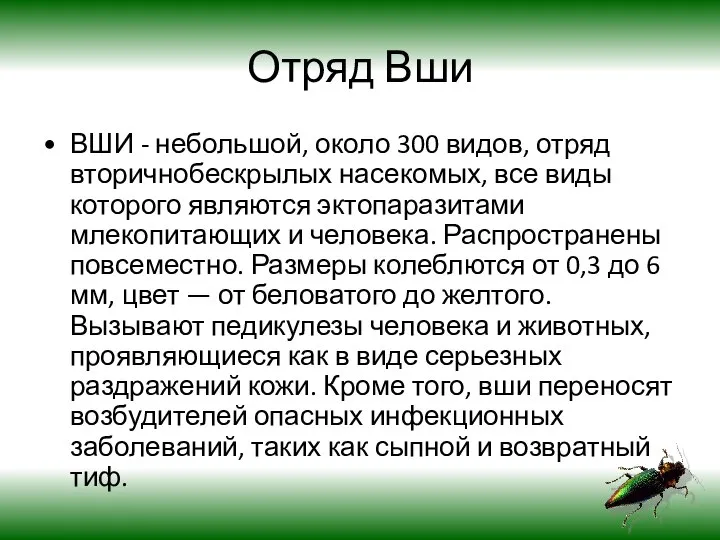 Отряд Вши

• ВШИ - небольшой, около 300 видов, отряд вторичнобескрылых насекомых, все виды которого являются эктопаразитами млекопитающих и человека. Распространены повсеместно. Размеры колеблются от 0,3 до 6 мм, цвет — от беловатого до желтого. Вызывают педикулезы человека и животных, проявляющиеся как в виде серьезных раздражений кожи. Кроме того, вши переносят возбудителей опасных инфекционных заболеваний, таких как сыпной и возвратный тиф.